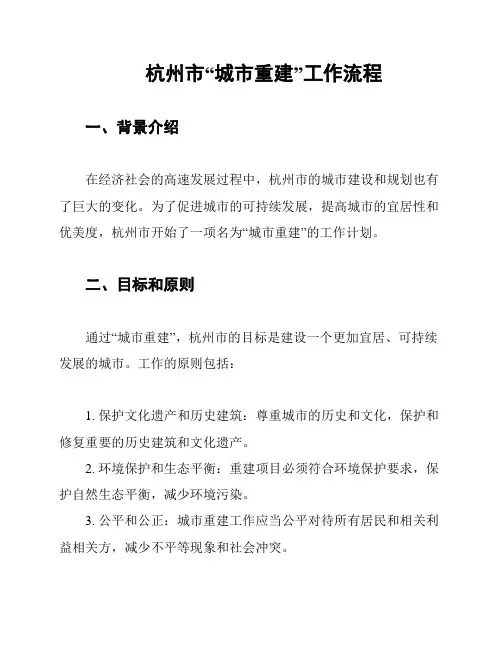 杭州市“城市重建”工作流程

一、背景介绍

在经济社会的高速发展过程中，杭州市的城市建设和规划也有了巨大的变化。为了促进城市的可持续发展，提高城市的宜居性和优美度，杭州市开始了一项名为“城市重建”的工作计划。

二、目标和原则

通过“城市重建”，杭州市的目标是建设一个更加宜居、可持续发展的城市。工作的原则包括：

1. 保护文化遗产和历史建筑：尊重城市的历史和文化，保护和修复重要的历史建筑和文化遗产。

2. 环境保护和生态平衡：重建项目必须符合环境保护要求，保护自然生态平衡，减少环境污染。

3. 公平和公正：城市重建工作应当公平对待所有居民和相关利益相关方，减少不平等现象和社会冲突。